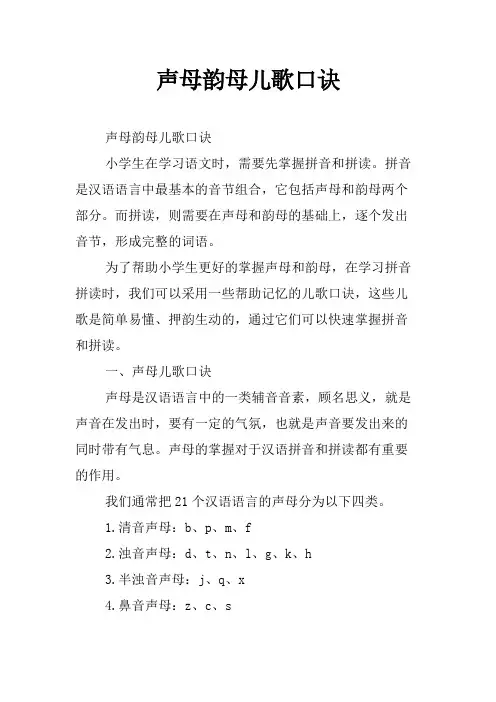 声母韵母儿歌口诀

声母韵母儿歌口诀

小学生在学习语文时，需要先掌握拼音和拼读。拼音是汉语语言中最基本的音节组合，它包括声母和韵母两个部分。而拼读，则需要在声母和韵母的基础上，逐个发出音节，形成完整的词语。

为了帮助小学生更好的掌握声母和韵母，在学习拼音拼读时，我们可以采用一些帮助记忆的儿歌口诀，这些儿歌是简单易懂、押韵生动的，通过它们可以快速掌握拼音和拼读。

一、声母儿歌口诀

声母是汉语语言中的一类辅音音素，顾名思义，就是声音在发出时，要有一定的气氛，也就是声音要发出来的同时带有气息。声母的掌握对于汉语拼音和拼读都有重要的作用。

我们通常把 21 个汉语语言的声母分为以下四类。

1.清音声母：b、p、m、f

2.浊音声母：d、t、n、l、g、k、h

3.半浊音声母：j、q、x

4.鼻音声母：z、c、s